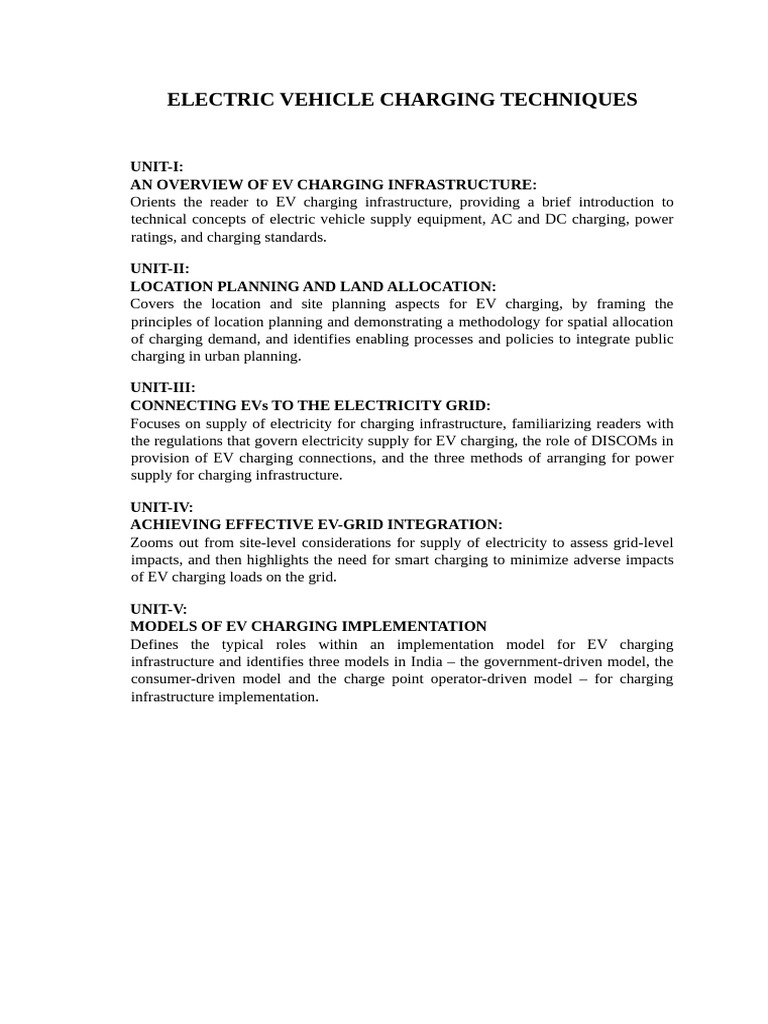 ELECTRIC VEHICLE CHARGING TECHNIQUES

UNIT-I:
AN OVERVIEW OF EV CHARGING INFRASTRUCTURE:
Orients the reader to EV charging infrastructure, providing a brief introduction to technical concepts of electric vehicle supply equipment, AC and DC charging, power ratings, and charging standards.

UNIT-II:
LOCATION PLANNING AND LAND ALLOCATION:
Covers the location and site planning aspects for EV charging, by framing the principles of location planning and demonstrating a methodology for spatial allocation of charging demand, and identifies enabling processes and policies to integrate public charging in urban planning.

UNIT-III:
CONNECTING EVs TO THE ELECTRICITY GRID:
Focuses on supply of electricity for charging infrastructure, familiarizing readers with the regulations that govern electricity supply for EV charging, the role of DISCOMs in provision of EV charging connections, and the three methods of arranging for power supply for charging infrastructure.

UNIT-IV:
ACHIEVING EFFECTIVE EV-GRID INTEGRATION:
Zooms out from site-level considerations for supply of electricity to assess grid-level impacts, and then highlights the need for smart charging to minimize adverse impacts of EV charging loads on the grid.

UNIT-V:
MODELS OF EV CHARGING IMPLEMENTATION
Defines the typical roles within an implementation model for EV charging infrastructure and identifies three models in India – the government-driven model, the consumer-driven model and the charge point operator-driven model – for charging infrastructure implementation.